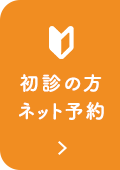 初診の方
ネット予約

>